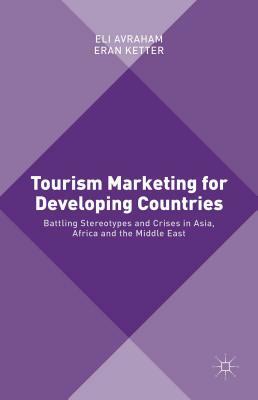 ELI AVRAHAM
ERAN KETTER

Tourism Marketing for Developing Countries

Battling Stereotypes and Crises in Asia, Africa and the Middle East